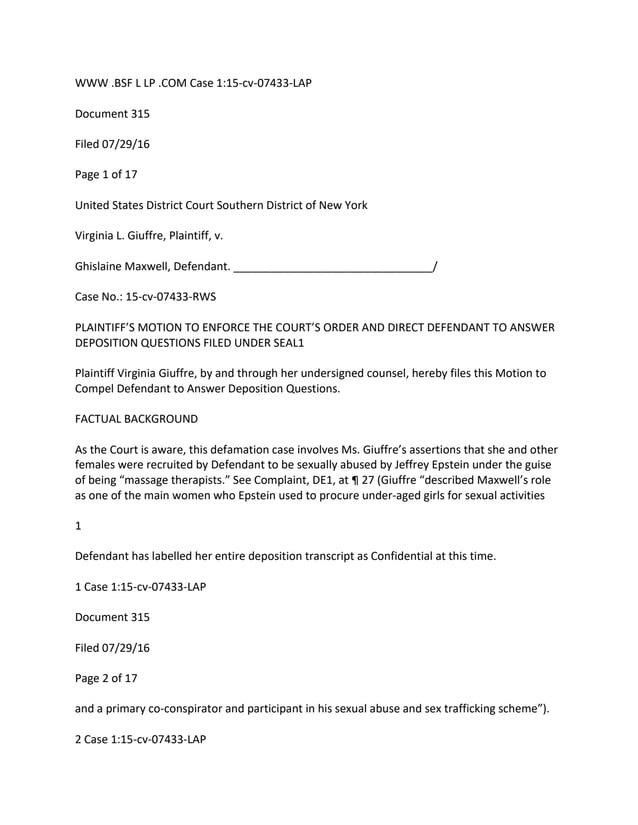 WWW .BSF L LP .COM Case 1:15-cv-07433-LAP

Document 315

Filed 07/29/16

Page 1 of 17

United States District Court Southern District of New York

Virginia L. Giuffre, Plaintiff, v.

Ghislaine Maxwell, Defendant. ________________________________/

Case No.: 15-cv-07433-RWS

PLAINTIFF'S MOTION TO ENFORCE THE COURT'S ORDER AND DIRECT DEFENDANT TO ANSWER DEPOSITION QUESTIONS FILED UNDER SEAL1

Plaintiff Virginia Giuffre, by and through her undersigned counsel, hereby files this Motion to Compel Defendant to Answer Deposition Questions.

FACTUAL BACKGROUND

As the Court is aware, this defamation case involves Ms. Giuffre's assertions that she and other females were recruited by Defendant to be sexually abused by Jeffrey Epstein under the guise of being "massage therapists." See Complaint, DE1, at ¶ 27 (Giuffre "described Maxwell's role as one of the main women who Epstein used to procure under-aged girls for sexual activities

1

Defendant has labelled her entire deposition transcript as Confidential at this time.

1 Case 1:15-cv-07433-LAP

Document 315

Filed 07/29/16

Page 2 of 17

and a primary co-conspirator and participant in his sexual abuse and sex trafficking scheme").

2 Case 1:15-cv-07433-LAP